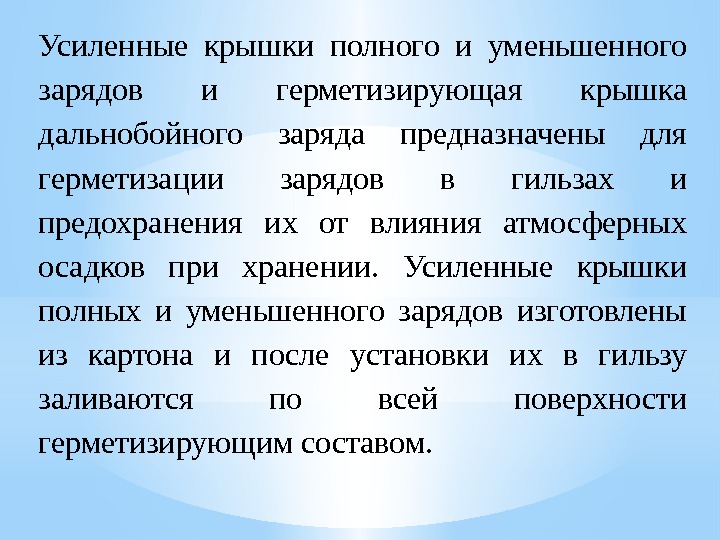 Усиленные крышки полного и уменьшенного зарядов и герметизирующая крышка дальнобойного заряда предназначены для герметизации зарядов в гильзах и предохранения их от влияния атмосферных осадков при хранении. Усиленные крышки полных и уменьшенного зарядов изготовлены из картона и после установки их в гильзу заливаются по всей поверхности герметизирующим составом.